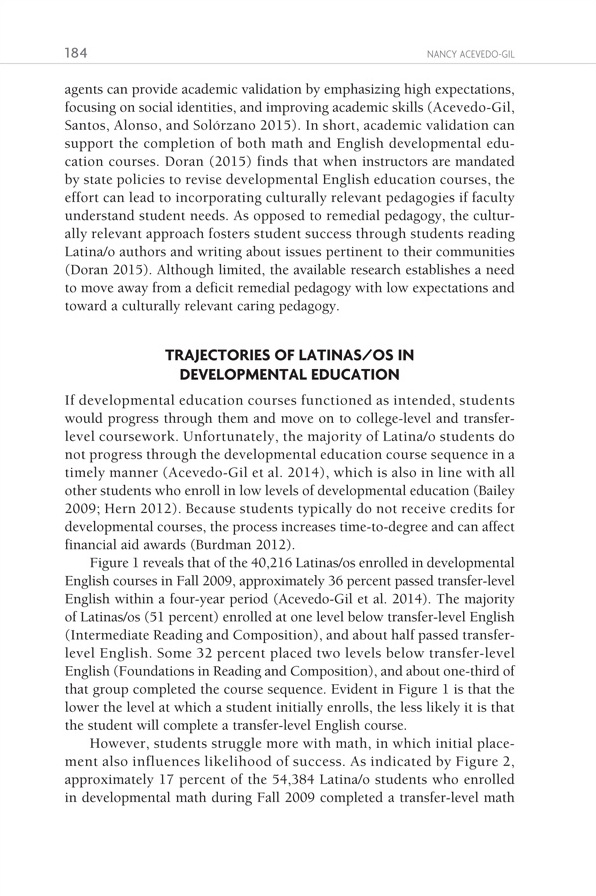 184 NANCY ACEVEDO-GIL

agents can provide academic validation by emphasizing high expectations, focusing on social identities, and improving academic skills (Acevedo-Gil, Santos, Alonso, and Solórzano 2015). In short, academic validation can support the completion of both math and English developmental education courses. Doran (2015) finds that when instructors are mandated by state policies to revise developmental English education courses, the effort can lead to incorporating culturally relevant pedagogies if faculty understand student needs. As opposed to remedial pedagogy, the culturally relevant approach fosters student success through students reading Latina/o authors and writing about issues pertinent to their communities (Doran 2015). Although limited, the available research establishes a need to move away from a deficit remedial pedagogy with low expectations and toward a culturally relevant caring pedagogy.

TRAJECTORIES OF LATINAS/OS IN DEVELOPMENTAL EDUCATION

If developmental education courses functioned as intended, students would progress through them and move on to college-level and transfer-level coursework. Unfortunately, the majority of Latina/o students do not progress through the developmental education course sequence in a timely manner (Acevedo-Gil et al. 2014), which is also in line with all other students who enroll in low levels of developmental education (Bailey 2009; Hern 2012). Because students typically do not receive credits for developmental courses, the process increases time-to-degree and can affect financial aid awards (Burdman 2012).

Figure 1 reveals that of the 40,216 Latinas/os enrolled in developmental English courses in Fall 2009, approximately 36 percent passed transfer-level English within a four-year period (Acevedo-Gil et al. 2014). The majority of Latinas/os (51 percent) enrolled at one level below transfer-level English (Intermediate Reading and Composition), and about half passed transfer-level English. Some 32 percent placed two levels below transfer-level English (Foundations in Reading and Composition), and about one-third of that group completed the course sequence. Evident in Figure 1 is that the lower the level at which a student initially enrolls, the less likely it is that the student will complete a transfer-level English course.

However, students struggle more with math, in which initial placement also influences likelihood of success. As indicated by Figure 2, approximately 17 percent of the 54,384 Latina/o students who enrolled in developmental math during Fall 2009 completed a transfer-level math